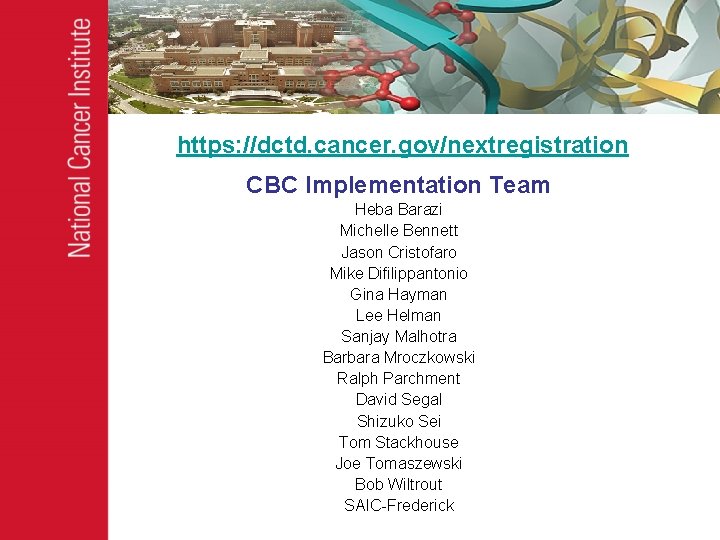 National Cancer Institute

https://dctd.cancer.gov/nextregistration

CBC Implementation Team

Heba Barazi
Michelle Bennett
Jason Cristofaro
Mike Difilippantonio
Gina Hayman
Lee Helman
Sanjay Malhotra
Barbara Mroczkowski
Ralph Parchment
David Segal
Shizuko Sei
Tom Stackhouse
Joe Tomaszewski
Bob Wiltrout
SAIC-Frederick